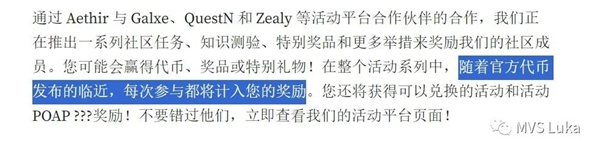 通过 Aethir 与 Galxe、QuestN 和 Zealy 等活动平台合作伙伴的合作，我们正在推出一系列社区任务、知识测验、特别奖品和更多举措来奖励我们的社区成员。您可能会赢得代币、奖品或特别礼物！在整个活动系列中，随着官方代币发布的临近，每次参与都将计入您的奖励。您还将获得可以兑换的活动和活动 POAP ???奖励！不要错过他们，立即查看我们的活动平台页面！

MVS Luka